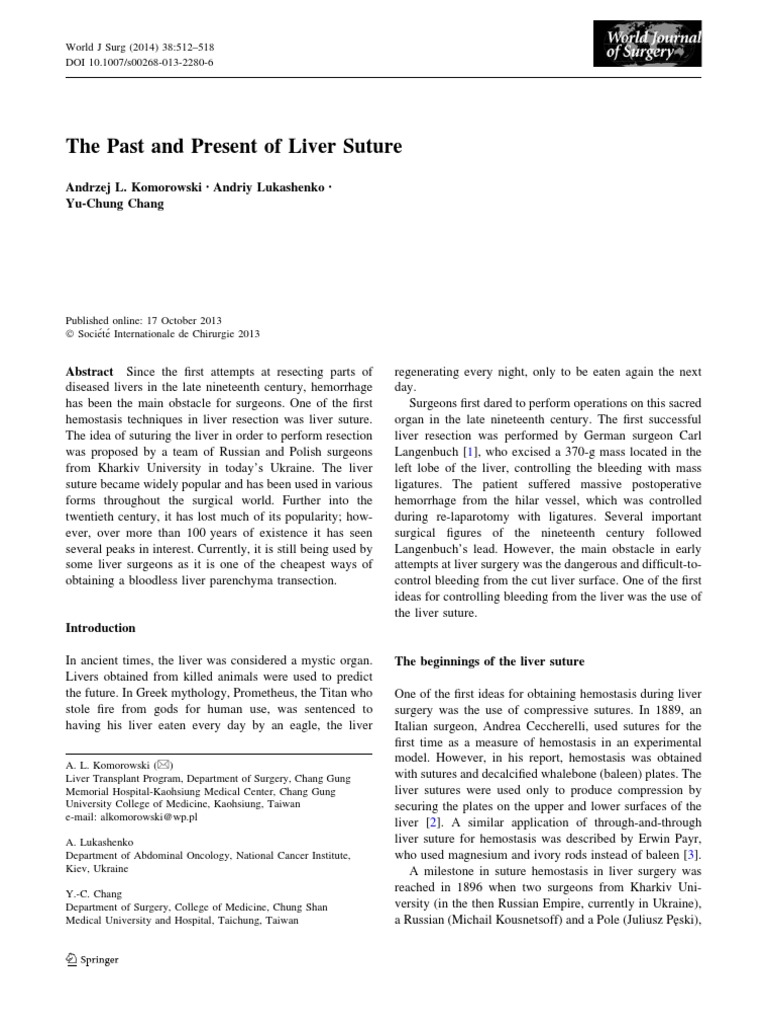 World J Surg (2014) 38:512–518
DOI 10.1007/s00268-013-2280-6

World Journal of Surgery

The Past and Present of Liver Suture

Andrzej L. Komorowski · Andriy Lukashenko · Yu-Chung Chang

Published online: 17 October 2013
© Société Internationale de Chirurgie 2013

Abstract Since the first attempts at resecting parts of diseased livers in the late nineteenth century, hemorrhage has been the main obstacle for surgeons. One of the first hemostasis techniques in liver resection was liver suture. The idea of suturing the liver in order to perform resection was proposed by a team of Russian and Polish surgeons from Kharkiv University in today's Ukraine. The liver suture became widely popular and has been used in various forms throughout the surgical world. Further into the twentieth century, it has lost much of its popularity; however, over more than 100 years of existence it has seen several peaks in interest. Currently, it is still being used by some liver surgeons as it is one of the cheapest ways of obtaining a bloodless liver parenchyma transection.

Introduction

In ancient times, the liver was considered a mystic organ. Livers obtained from killed animals were used to predict the future. In Greek mythology, Prometheus, the Titan who stole fire from gods for human use, was sentenced to having his liver eaten every day by an eagle, the liver

A. L. Komorowski (✉)
Liver Transplant Program, Department of Surgery, Chang Gung Memorial Hospital-Kaohsiung Medical Center, Chang Gung University College of Medicine, Kaohsiung, Taiwan
e-mail: alkomorowski@wp.pl

A. Lukashenko
Department of Abdominal Oncology, National Cancer Institute, Kiev, Ukraine

Y.-C. Chang
Department of Surgery, College of Medicine, Chung Shan Medical University and Hospital, Taichung, Taiwan

Springer

regenerating every night, only to be eaten again the next day.

Surgeons first dared to perform operations on this sacred organ in the late nineteenth century. The first successful liver resection was performed by German surgeon Carl Langenbuch [1], who excised a 370-g mass located in the left lobe of the liver, controlling the bleeding with mass ligatures. The patient suffered massive postoperative hemorrhage from the hilar vessel, which was controlled during re-laparotomy with ligatures. Several important surgical figures of the nineteenth century followed Langenbuch's lead. However, the main obstacle in early attempts at liver surgery was the dangerous and difficult-to-control bleeding from the cut liver surface. One of the first ideas for controlling bleeding from the liver was the use of the liver suture.

The beginnings of the liver suture

One of the first ideas for obtaining hemostasis during liver surgery was the use of compressive sutures. In 1889, an Italian surgeon, Andrea Ceccherelli, used sutures for the first time as a measure of hemostasis in an experimental model. However, in his report, hemostasis was obtained with sutures and decalcified whalebone (baleen) plates. The liver sutures were used only to produce compression by securing the plates on the upper and lower surfaces of the liver [2]. A similar application of through-and-through liver suture for hemostasis was described by Erwin Payr, who used magnesium and ivory rods instead of baleen [3].

A milestone in suture hemostasis in liver surgery was reached in 1896 when two surgeons from Kharkiv University (in the then Russian Empire, currently in Ukraine), a Russian (Michail Kousnetsoff) and a Pole (Juliusz Pęski),